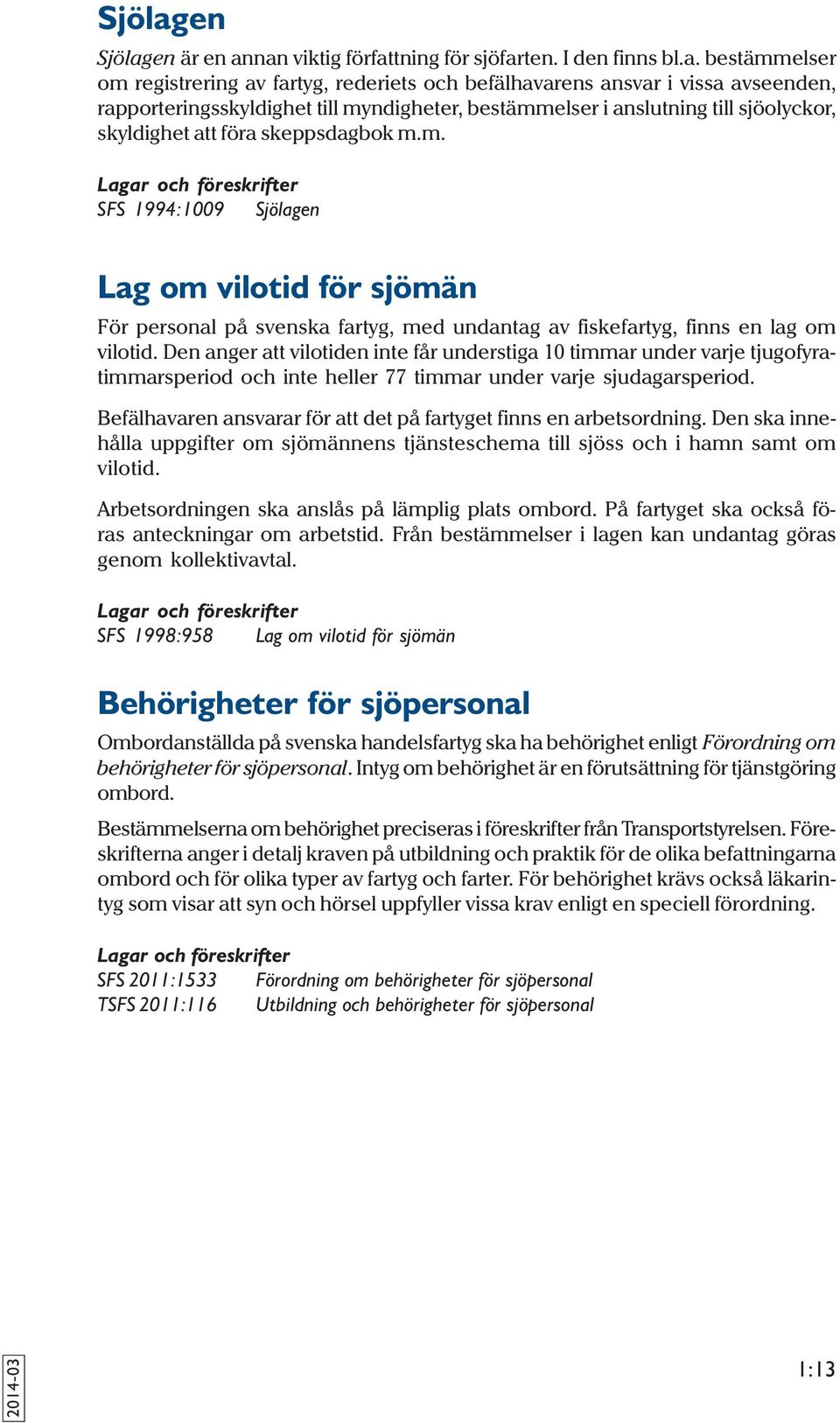 Sjölagen

Sjölagen är en annan viktig författning för sjöfarten. I den finns bl.a. bestämmelser om registrering av fartyg, rederiets och befälhavarens ansvar i vissa avseenden, rapporteringsskyldighet till myndigheter, bestämmelser i anslutning till sjöolyckor, skyldighet att föra skeppsdagbok m.m.

Lagar och föreskrifter
SFS 1994:1009 Sjölagen

Lag om vilotid för sjömän

För personal på svenska fartyg, med undantag av fiskefartyg, finns en lag om vilotid. Den anger att vilotiden inte får understiga 10 timmar under varje tjugofyratimmarsperiod och inte heller 77 timmar under varje sjudagarsperiod.

Befälhavaren ansvarar för att det på fartyget finns en arbetsordning. Den ska innehålla uppgifter om sjömännens tjänsteschema till sjöss och i hamn samt om vilotid.

Arbetsordningen ska anslås på lämplig plats ombord. På fartyget ska också föras anteckningar om arbetstid. Från bestämmelser i lagen kan undantag göras genom kollektivavtal.

Lagar och föreskrifter
SFS 1998:958 Lag om vilotid för sjömän

Behörigheter för sjöpersonal

Ombordanställda på svenska handelsfartyg ska ha behörighet enligt Förordning om behörigheter för sjöpersonal. Intyg om behörighet är en förutsättning för tjänstgöring ombord.

Bestämmelserna om behörighet preciseras i föreskrifter från Transportstyrelsen. Föreskrifterna anger i detalj kraven på utbildning och praktik för de olika befattningarna ombord och för olika typer av fartyg och farter. För behörighet krävs också läkarintyg som visar att syn och hörsel uppfyller vissa krav enligt en speciell förordning.

Lagar och föreskrifter
SFS 2011:1533 Förordning om behörigheter för sjöpersonal
TSFS 2011:116 Utbildning och behörigheter för sjöpersonal

2014-03

1:13